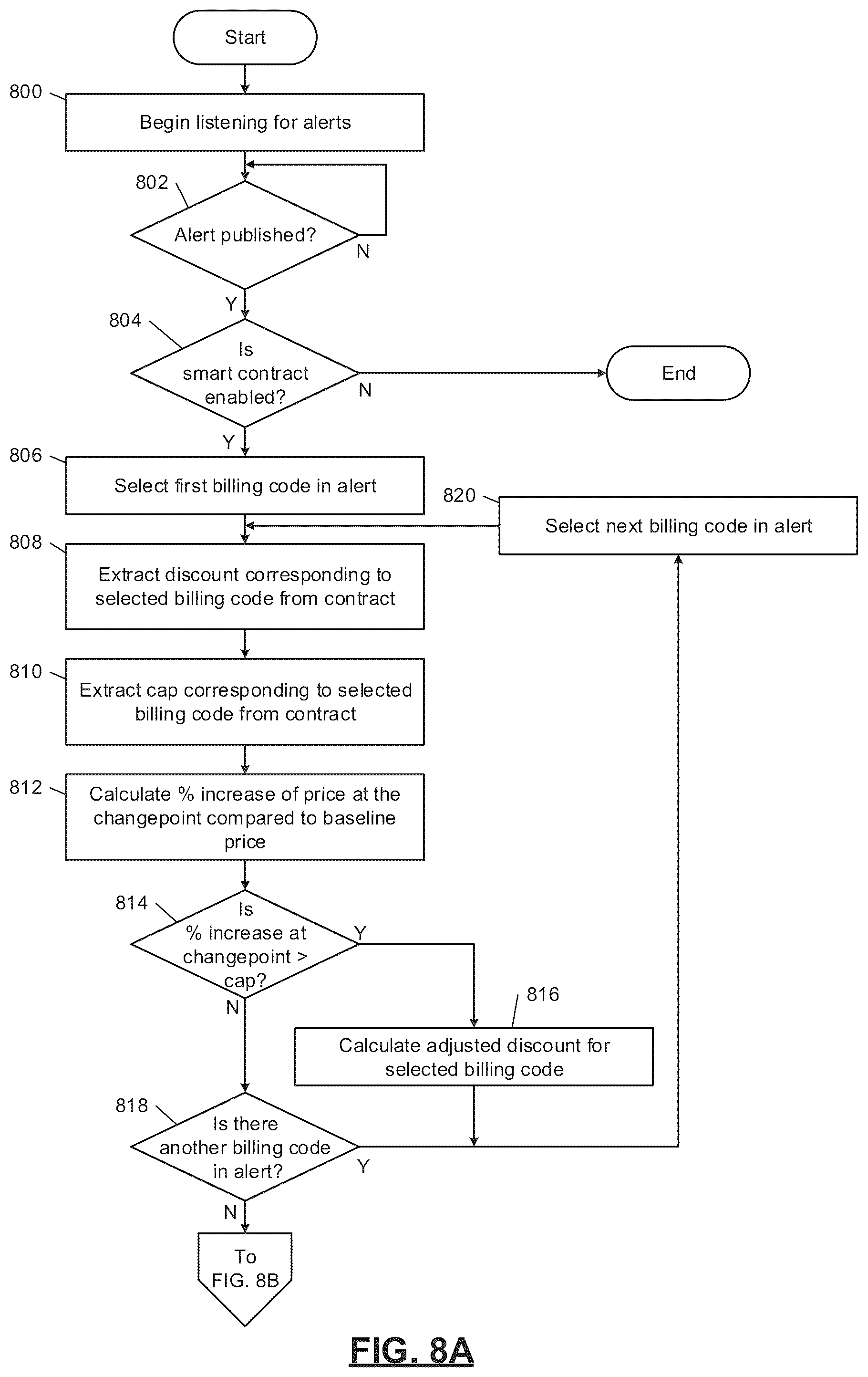 Start

800

Begin listening for alerts

802

Alert published?

N

Y

804

Is smart contract enabled?

N

End

Y

806

Select first billing code in alert

820

Select next billing code in alert

808

Extract discount corresponding to selected billing code from contract

810

Extract cap corresponding to selected billing code from contract

812

Calculate % increase of price at the changepoint compared to baseline price

814

Is % increase at changepoint > cap?

Y

N

816

Calculate adjusted discount for selected billing code

818

Is there another billing code in alert?

Y

N

To FIG. 8B

FIG. 8A